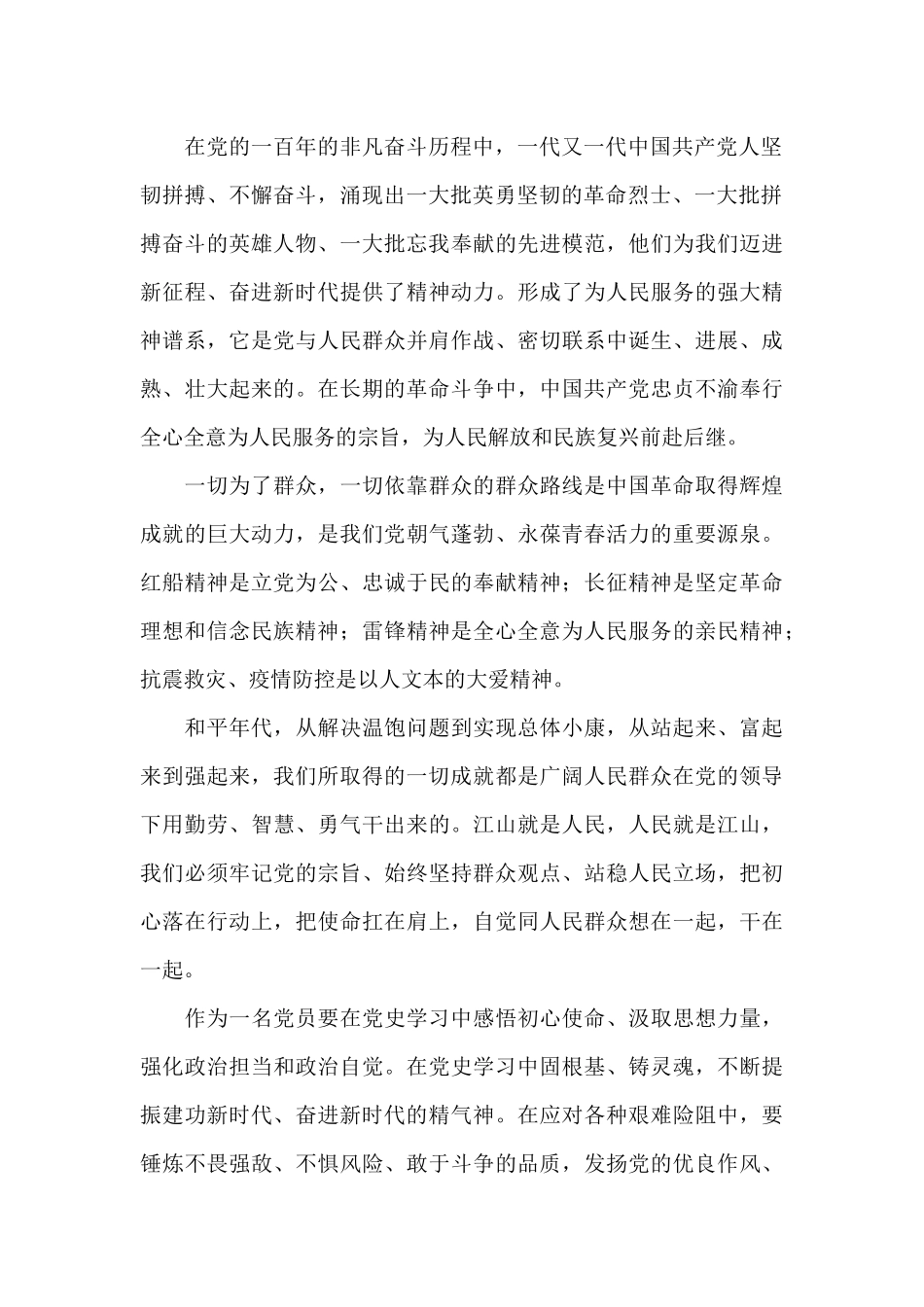 在党的一百年的非凡奋斗历程中，一代又一代中国共产党人坚韧拼搏、不懈奋斗，涌现出一大批英勇坚韧的革命烈士、一大批拼搏奋斗的英雄人物、一大批忘我奉献的先进模范，他们为我们迈进新征程、奋进新时代提供了精神动力。形成了为人民服务的强大精神谱系，它是党与人民群众并肩作战、密切联系中诞生、进展、成熟、壮大起来的。在长期的革命斗争中，中国共产党忠贞不渝奉行全心全意为人民服务的宗旨，为人民解放和民族复兴前赴后继。

一切为了群众，一切依靠群众的群众路线是中国革命取得辉煌成就的巨大动力，是我们党朝气蓬勃、永葆青春活力的重要源泉。红船精神是立党为公、忠诚于民的奉献精神；长征精神是坚定革命理想和信念民族精神；雷锋精神是全心全意为人民服务的亲民精神；抗震救灾、疫情防控是以人文本的大爱精神。

和平年代，从解决温饱问题到实现总体小康，从站起来、富起来到强起来，我们所取得的一切成就都是广阔人民群众在党的领导下用勤劳、智慧、勇气干出来的。江山就是人民，人民就是江山，我们必须牢记党的宗旨、始终坚持群众观点、站稳人民立场，把初心落在行动上，把使命扛在肩上，自觉同人民群众想在一起，干在一起。

作为一名党员要在党史学习中感悟初心使命、汲取思想力量，强化政治担当和政治自觉。在党史学习中固根基、铸灵魂，不断提振建功新时代、奋进新时代的精气神。在应对各种艰难险阻中，要锤炼不畏强敌、不惧风险、敢于斗争的品质，发扬党的优良作风、